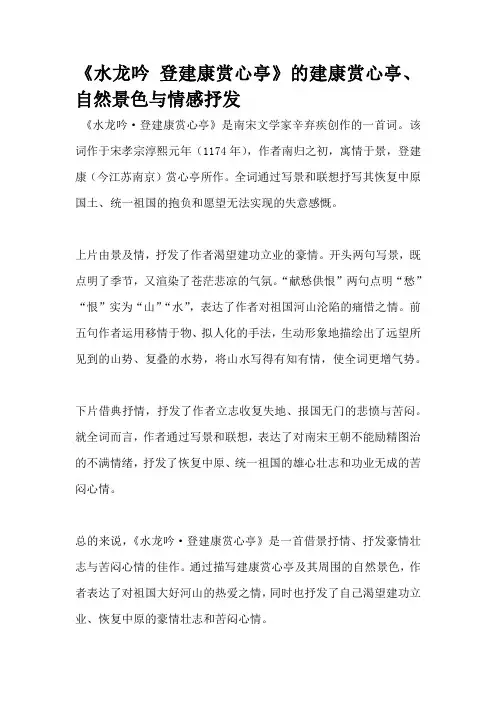 《水龙吟 登建康赏心亭》的建康赏心亭、自然景色与情感抒发

《水龙吟·登建康赏心亭》是南宋文学家辛弃疾创作的一首词。该词作于宋孝宗淳熙元年（1174年），作者南归之初，寓情于景，登建康（今江苏南京）赏心亭所作。全词通过写景和联想抒写其恢复中原国土、统一祖国的抱负和愿望无法实现的失意感慨。

上片由景及情，抒发了作者渴望建功立业的豪情。开头两句写景，既点明了季节，又渲染了苍茫悲凉的气氛。“献愁供恨”两句点明“愁”“恨”实为“山”“水”，表达了作者对祖国河山沦陷的痛惜之情。前五句作者运用移情于物、拟人化的手法，生动形象地描绘出了远望所见到的山势、复叠的水势，将山水写得有知有情，使全词更增气势。

下片借典抒情，抒发了作者立志收复失地、报国无门的悲愤与苦闷。就全词而言，作者通过写景和联想，表达了对南宋王朝不能励精图治的不满情绪，抒发了恢复中原、统一祖国的雄心壮志和功业无成的苦闷心情。

总的来说，《水龙吟·登建康赏心亭》是一首借景抒情、抒发豪情壮志与苦闷心情的佳作。通过描写建康赏心亭及其周围的自然景色，作者表达了对祖国大好河山的热爱之情，同时也抒发了自己渴望建功立业、恢复中原的豪情壮志和苦闷心情。